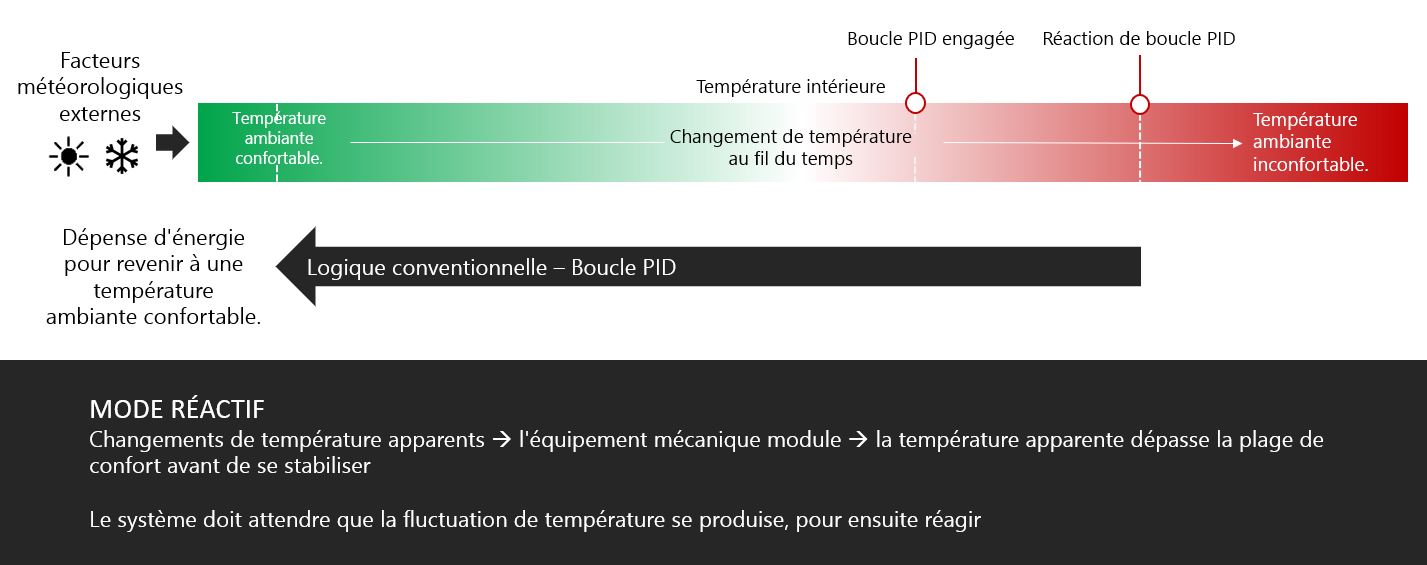 Facteurs météorologiques externes

Boucle PID engagée

Réaction de boucle PID

Température intérieure

Température ambiante confortable.

Changement de température au fil du temps

Température ambiante inconfortable.

Dépense d'énergie pour revenir à une température ambiante confortable.

Logique conventionnelle – Boucle PID

MODE RÉACTIF
Changements de température apparents → l'équipement mécanique module → la température apparente dépasse la plage de confort avant de se stabiliser

Le système doit attendre que la fluctuation de température se produise, pour ensuite réagir